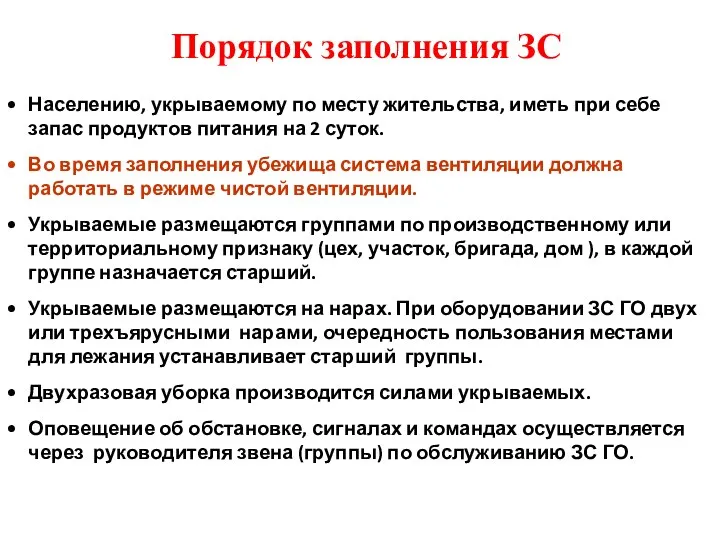 Порядок заполнения ЗС

• Населению, укрываемому по месту жительства, иметь при себе запас продуктов питания на 2 суток.

• Во время заполнения убежища система вентиляции должна работать в режиме чистой вентиляции.

• Укрываемые размещаются группами по производственному или территориальному признаку (цех, участок, бригада, дом ), в каждой группе назначается старший.

• Укрываемые размещаются на нарах. При оборудовании ЗС ГО двух или трехъярусными нарами, очередность пользования местами для лежания устанавливает старший группы.

• Двухразовая уборка производится силами укрываемых.

• Оповещение об обстановке, сигналах и командах осуществляется через руководителя звена (группы) по обслуживанию ЗС ГО.